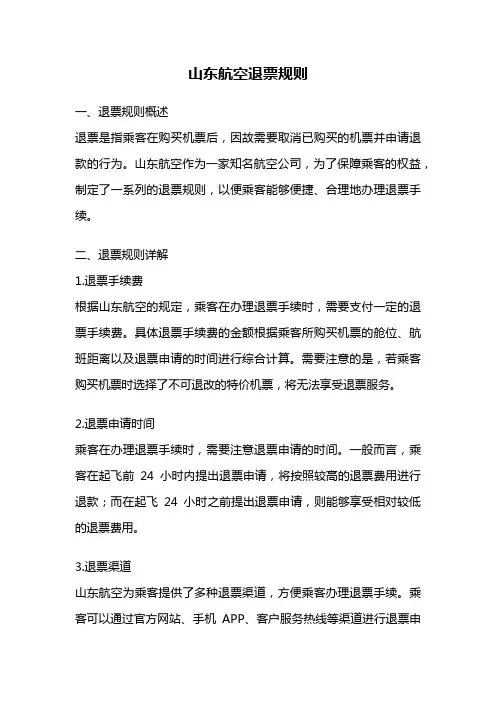 山东航空退票规则

一、退票规则概述

退票是指乘客在购买机票后，因故需要取消已购买的机票并申请退款的行为。山东航空作为一家知名航空公司，为了保障乘客的权益，制定了一系列的退票规则，以便乘客能够便捷、合理地办理退票手续。

二、退票规则详解

1.退票手续费

根据山东航空的规定，乘客在办理退票手续时，需要支付一定的退票手续费。具体退票手续费的金额根据乘客所购买机票的舱位、航班距离以及退票申请的时间进行综合计算。需要注意的是，若乘客购买机票时选择了不可退改的特价机票，将无法享受退票服务。

2.退票申请时间

乘客在办理退票手续时，需要注意退票申请的时间。一般而言，乘客在起飞前 24 小时内提出退票申请，将按照较高的退票费用进行退款；而在起飞 24 小时之前提出退票申请，则能够享受相对较低的退票费用。

3.退票渠道

山东航空为乘客提供了多种退票渠道，方便乘客办理退票手续。乘客可以通过官方网站、手机 APP、客户服务热线等渠道进行退票申